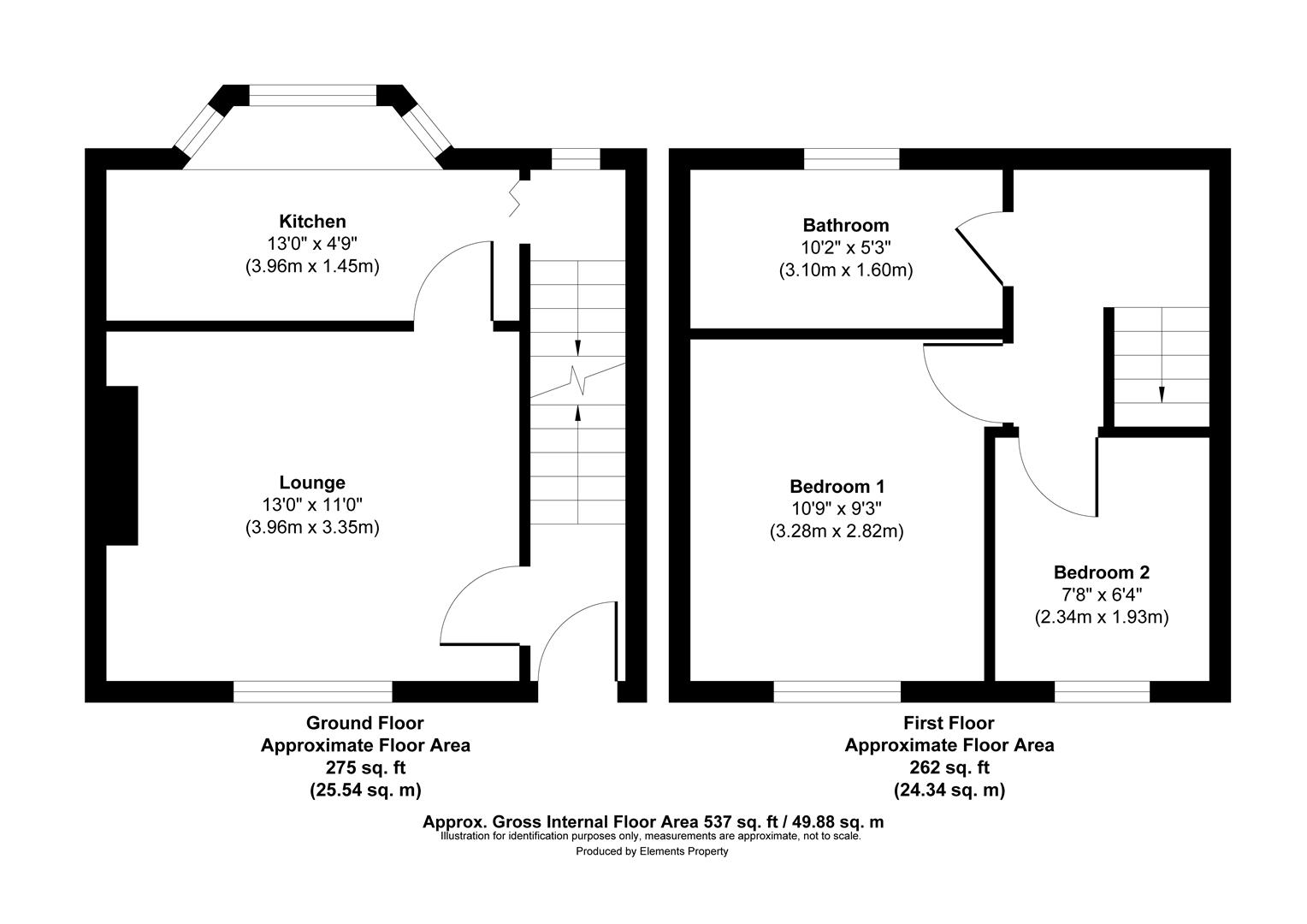 Kitchen
13'0" x 4'9"
(3.96m x 1.45m)

Lounge
13'0" x 11'0"
(3.96m x 3.35m)

Bathroom
10'2" x 5'3"
(3.10m x 1.60m)

Bedroom 1
10'9" x 9'3"
(3.28m x 2.82m)

Bedroom 2
7'8" x 6'4"
(2.34m x 1.93m)

Ground Floor
Approximate Floor Area
275 sq. ft
(25.54 sq. m)

First Floor
Approximate Floor Area
262 sq. ft
(24.34 sq. m)

Approx. Gross Internal Floor Area 537 sq. ft / 49.88 sq. m
Illustration for identification purposes only, measurements are approximate, not to scale.
Produced by Elements Property